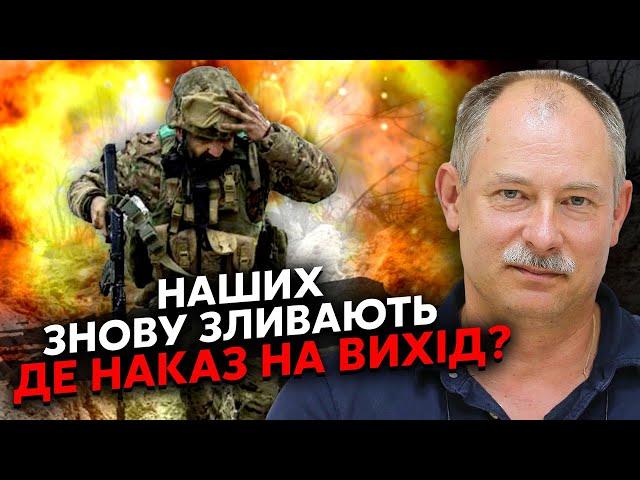 НАШИХ
ЗНОВУ ЗЛИВАЮТЬ
ДЕ НАКАЗ НА ВИХІД?